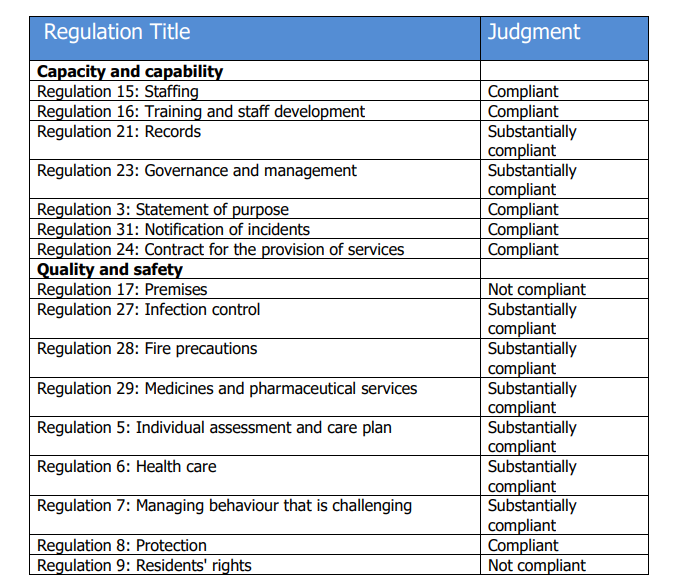 | Regulation Title | Judgment |
|---|---|
| **Capacity and capability** | |
| Regulation 15: Staffing | Compliant |
| Regulation 16: Training and staff development | Compliant |
| Regulation 21: Records | Substantially compliant |
| Regulation 23: Governance and management | Substantially compliant |
| Regulation 3: Statement of purpose | Compliant |
| Regulation 31: Notification of incidents | Compliant |
| Regulation 24: Contract for the provision of services | Compliant |
| **Quality and safety** | |
| Regulation 17: Premises | Not compliant |
| Regulation 27: Infection control | Substantially compliant |
| Regulation 28: Fire precautions | Substantially compliant |
| Regulation 29: Medicines and pharmaceutical services | Substantially compliant |
| Regulation 5: Individual assessment and care plan | Substantially compliant |
| Regulation 6: Health care | Substantially compliant |
| Regulation 7: Managing behaviour that is challenging | Substantially compliant |
| Regulation 8: Protection | Compliant |
| Regulation 9: Residents' rights | Not compliant |